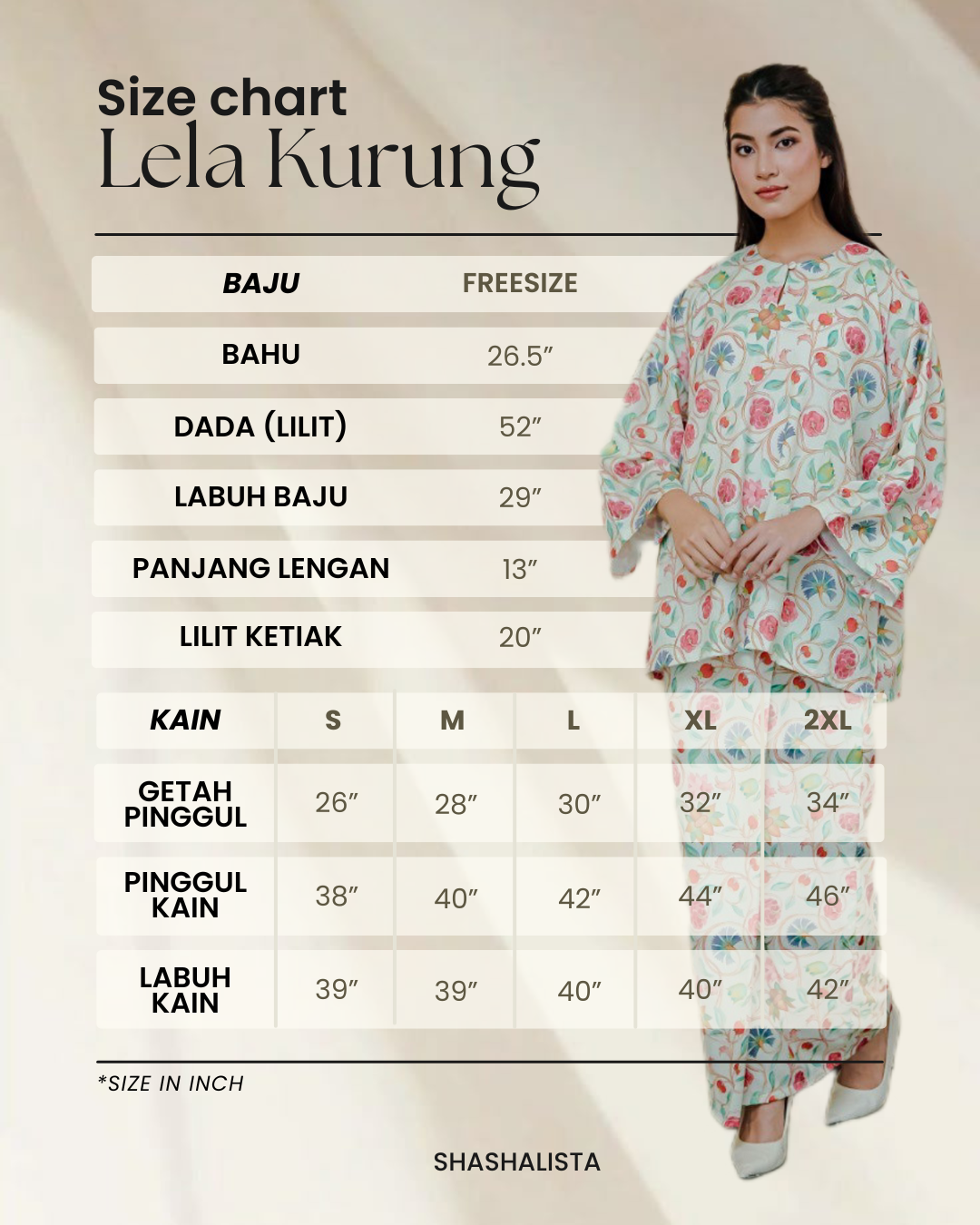 Size chart
Lela Kurung

| BAJU | FREESIZE |
|---|---|
| BAHU | 26.5″ |
| DADA (LILIT) | 52″ |
| LABUH BAJU | 29″ |
| PANJANG LENGAN | 13″ |
| LILIT KETIAK | 20″ |

| KAIN | S | M | L | XL | 2XL |
|---|---|---|---|---|---|
| GETAH PINGGUL | 26″ | 28″ | 30″ | 32″ | 34″ |
| PINGGUL KAIN | 38″ | 40″ | 42″ | 44″ | 46″ |
| LABUH KAIN | 39″ | 39″ | 40″ | 40″ | 42″ |

*SIZE IN INCH

SHASHALISTA